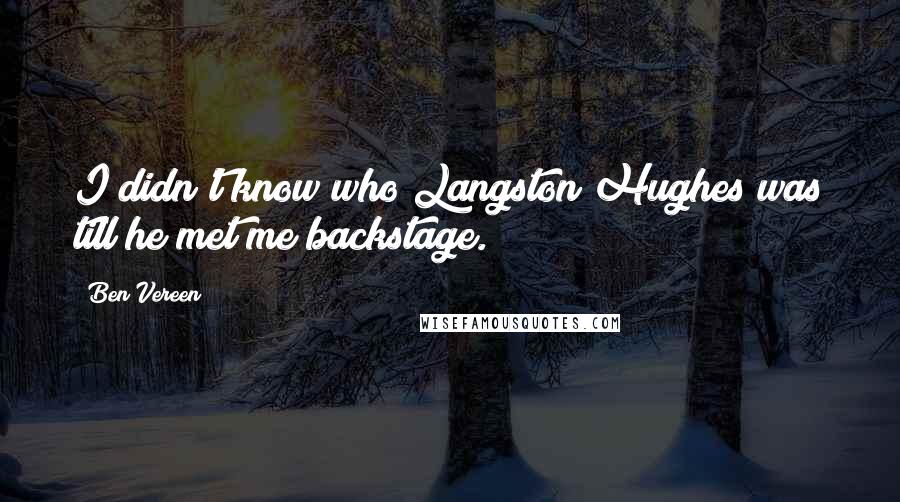 I didn't know who Langston Hughes was till he met me backstage.

Ben Vereen

WISEFAMOUSQUOTES.COM